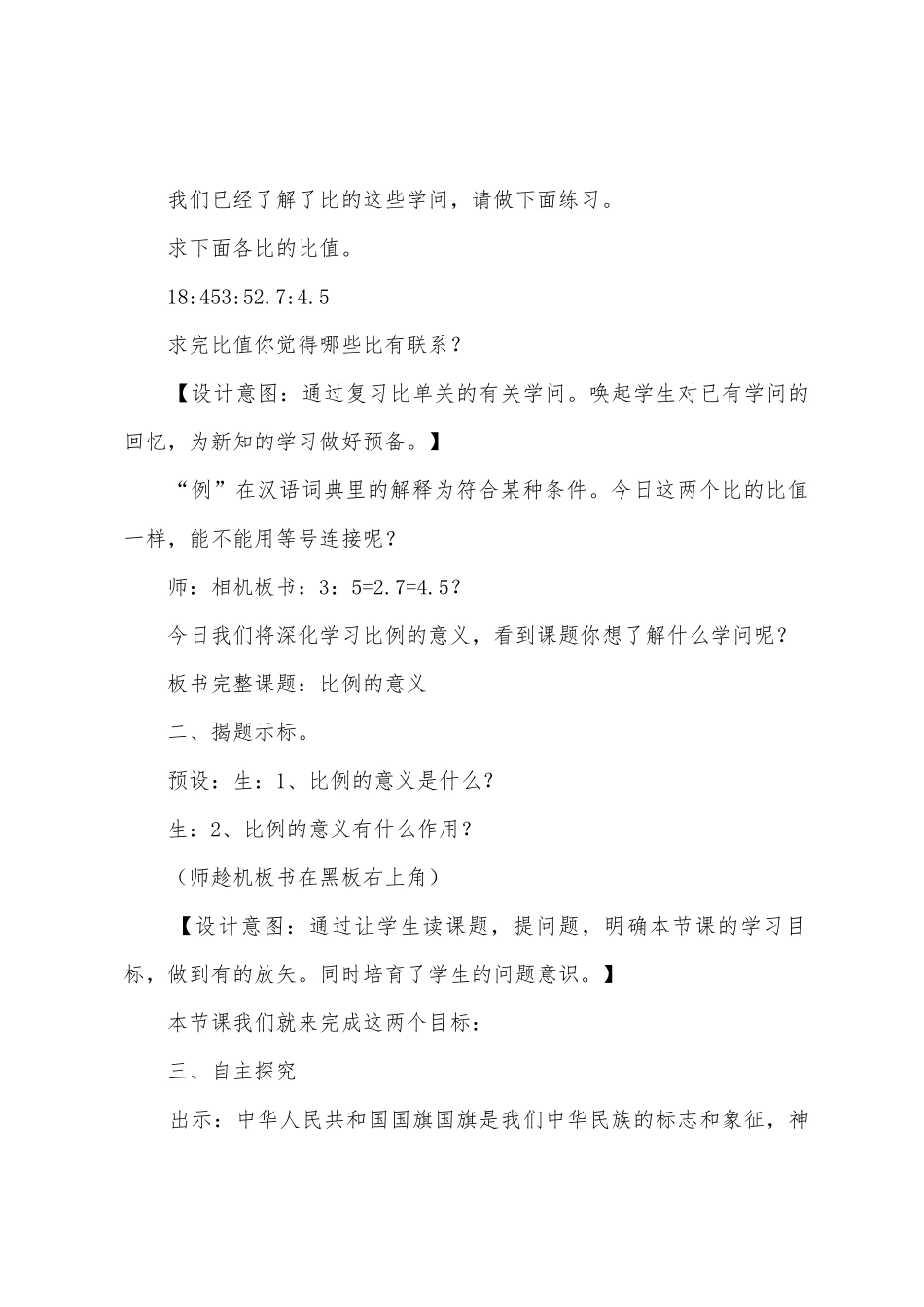 我们已经了解了比的这些学问，请做下面练习。

求下面各比的比值。

18:453:52.7:4.5

求完比值你觉得哪些比有联系？

【设计意图：通过复习比单关的有关学问。唤起学生对已有学问的回忆，为新知的学习做好预备。】

“例”在汉语词典里的解释为符合某种条件。今日这两个比的比值一样，能不能用等号连接呢？

师：相机板书：3：5=2.7=4.5?

今日我们将深化学习比例的意义，看到课题你想了解什么学问呢？

板书完整课题：比例的意义

二、揭题示标。

预设：生：1、比例的意义是什么？

生：2、比例的意义有什么作用？

（师趁机板书在黑板右上角）

【设计意图：通过让学生读课题，提问题，明确本节课的学习目标，做到有的放矢。同时培育了学生的问题意识。】

本节课我们就来完成这两个目标：

三、自主探究

出示：中华人民共和国国旗国旗是我们中华民族的标志和象征，神